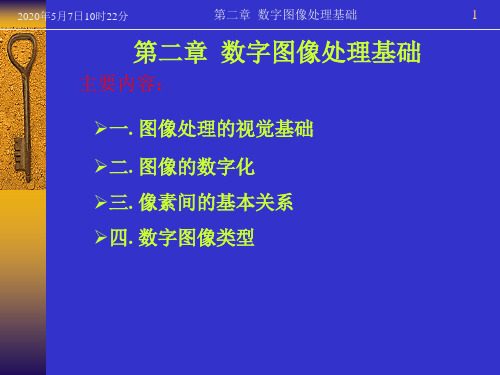 2020年5月7日10时22分 第二章 数字图像处理基础 1

第二章 数字图像处理基础

主要内容：

➢一. 图像处理的视觉基础

➢二. 图像的数字化

➢三. 像素间的基本关系

➢四. 数字图像类型